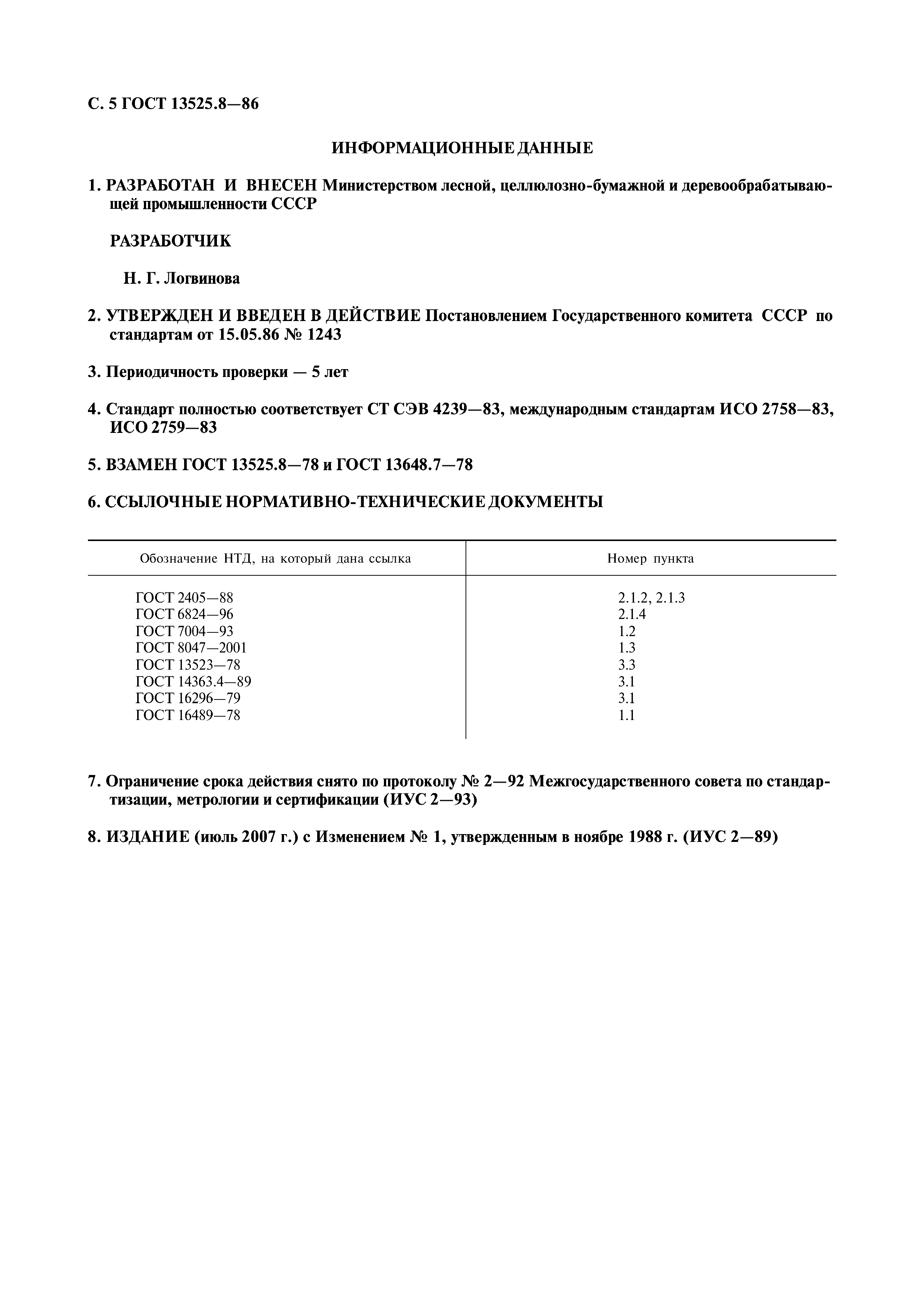 С. 5 ГОСТ 13525.8—86

ИНФОРМАЦИОННЫЕ ДАННЫЕ

1. РАЗРАБОТАН И ВНЕСЕН Министерством лесной, целлюлозно-бумажной и деревообрабатывающей промышленности СССР

РАЗРАБОТЧИК

Н. Г. Логвинова

2. УТВЕРЖДЕН И ВВЕДЕН В ДЕЙСТВИЕ Постановлением Государственного комитета СССР по стандартам от 15.05.86 № 1243

3. Периодичность проверки — 5 лет

4. Стандарт полностью соответствует СТ СЭВ 4239—83, международным стандартам ИСО 2758—83, ИСО 2759—83

5. ВЗАМЕН ГОСТ 13525.8—78 и ГОСТ 13648.7—78

6. ССЫЛОЧНЫЕ НОРМАТИВНО-ТЕХНИЧЕСКИЕ ДОКУМЕНТЫ

| Обозначение НТД, на который дана ссылка | Номер пункта |
|---|---|
| ГОСТ 2405—88 | 2.1.2, 2.1.3 |
| ГОСТ 6824—96 | 2.1.4 |
| ГОСТ 7004—93 | 1.2 |
| ГОСТ 8047—2001 | 1.3 |
| ГОСТ 13523—78 | 3.3 |
| ГОСТ 14363.4—89 | 3.1 |
| ГОСТ 16296—79 | 3.1 |
| ГОСТ 16489—78 | 1.1 |

7. Ограничение срока действия снято по протоколу № 2—92 Межгосударственного совета по стандартизации, метрологии и сертификации (ИУС 2—93)

8. ИЗДАНИЕ (июль 2007 г.) с Изменением № 1, утвержденным в ноябре 1988 г. (ИУС 2—89)